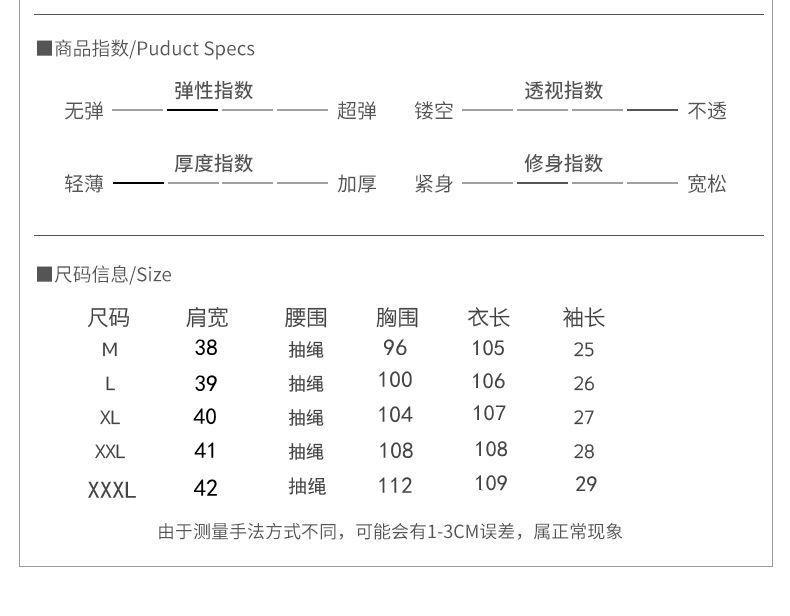 ■商品指数/Puduct Specs

弹性指数
无弹 超弹

透视指数
镂空 不透

厚度指数
轻薄 加厚

修身指数
紧身 宽松

■尺码信息/Size

| 尺码 | 肩宽 | 腰围 | 胸围 | 衣长 | 袖长 |
|---|---|---|---|---|---|
| M | 38 | 抽绳 | 96 | 105 | 25 |
| L | 39 | 抽绳 | 100 | 106 | 26 |
| XL | 40 | 抽绳 | 104 | 107 | 27 |
| XXL | 41 | 抽绳 | 108 | 108 | 28 |
| XXXL | 42 | 抽绳 | 112 | 109 | 29 |

由于测量手法方式不同，可能会有1-3CM误差，属正常现象